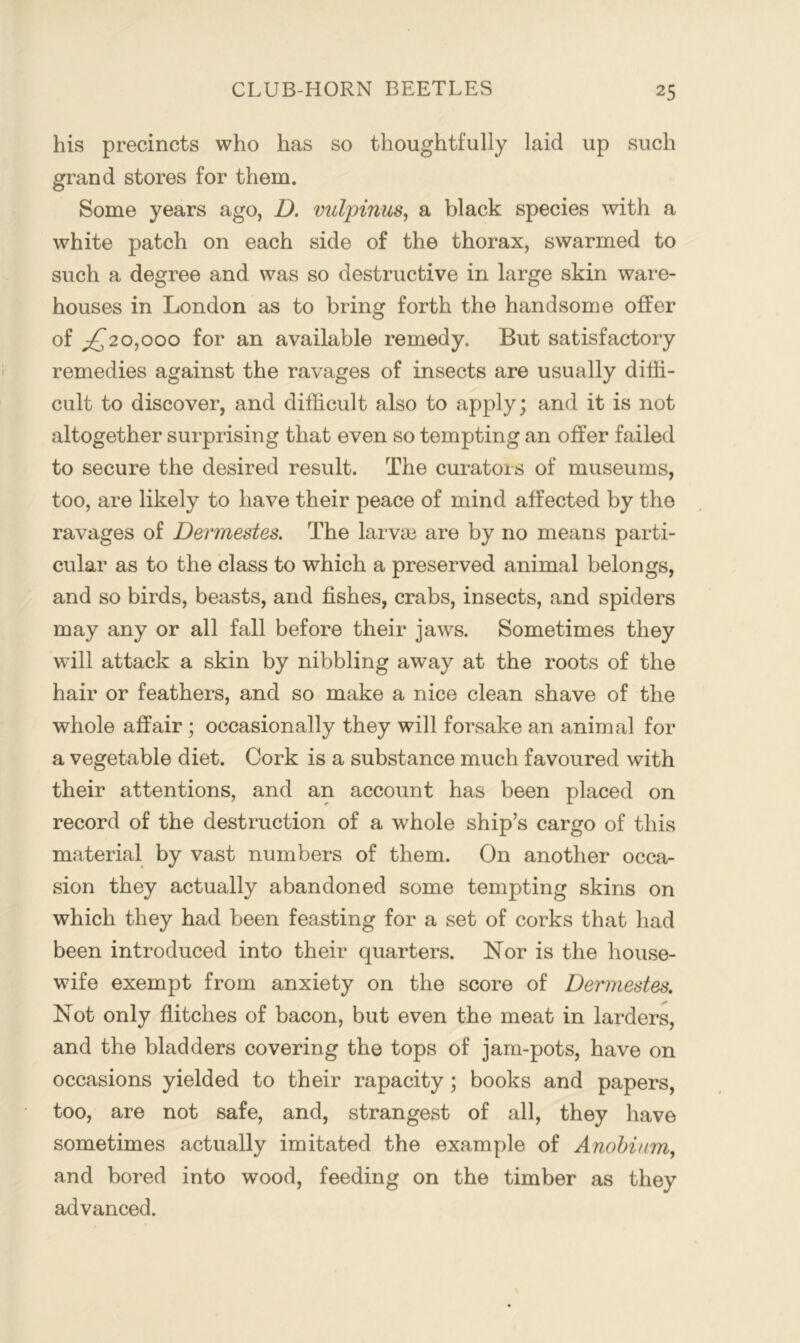 CLUB-HORN BEETLES 25

his precincts who has so thoughtfully laid up such grand stores for them.

Some years ago, D. vulpinus, a black species with a white patch on each side of the thorax, swarmed to such a degree and was so destructive in large skin warehouses in London as to bring forth the handsome offer of £20,000 for an available remedy. But satisfactory remedies against the ravages of insects are usually difficult to discover, and difficult also to apply; and it is not altogether surprising that even so tempting an offer failed to secure the desired result. The curators of museums, too, are likely to have their peace of mind affected by the ravages of Dermestes. The larvæ are by no means particular as to the class to which a preserved animal belongs, and so birds, beasts, and fishes, crabs, insects, and spiders may any or all fall before their jaws. Sometimes they will attack a skin by nibbling away at the roots of the hair or feathers, and so make a nice clean shave of the whole affair; occasionally they will forsake an animal for a vegetable diet. Cork is a substance much favoured with their attentions, and an account has been placed on record of the destruction of a whole ship's cargo of this material by vast numbers of them. On another occasion they actually abandoned some tempting skins on which they had been feasting for a set of corks that had been introduced into their quarters. Nor is the housewife exempt from anxiety on the score of Dermestes. Not only flitches of bacon, but even the meat in larders, and the bladders covering the tops of jam-pots, have on occasions yielded to their rapacity; books and papers, too, are not safe, and, strangest of all, they have sometimes actually imitated the example of Anobium, and bored into wood, feeding on the timber as they advanced.